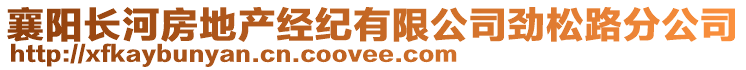 襄阳长河房地产经纪有限公司劲松路分公司
http://xfkaybunyan.cn.coovee.com